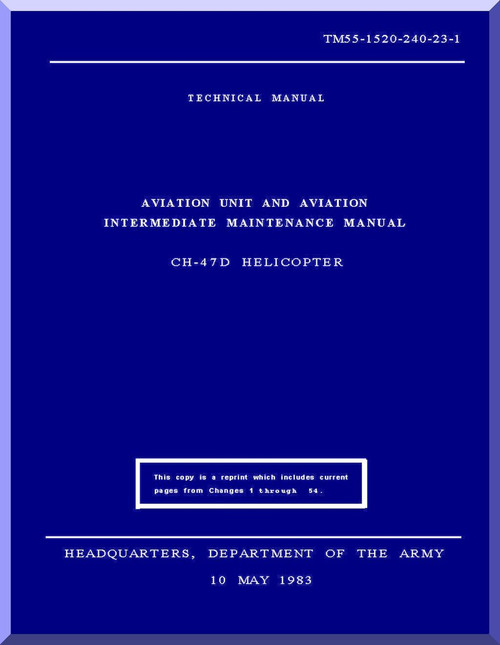 TM55-1520-240-23-1

TECHNICAL MANUAL

AVIATION UNIT AND AVIATION INTERMEDIATE MAINTENANCE MANUAL

CH-47D HELICOPTER

This copy is a reprint which includes current pages from Changes 1 through 54.

HEADQUARTERS, DEPARTMENT OF THE ARMY

10 MAY 1983